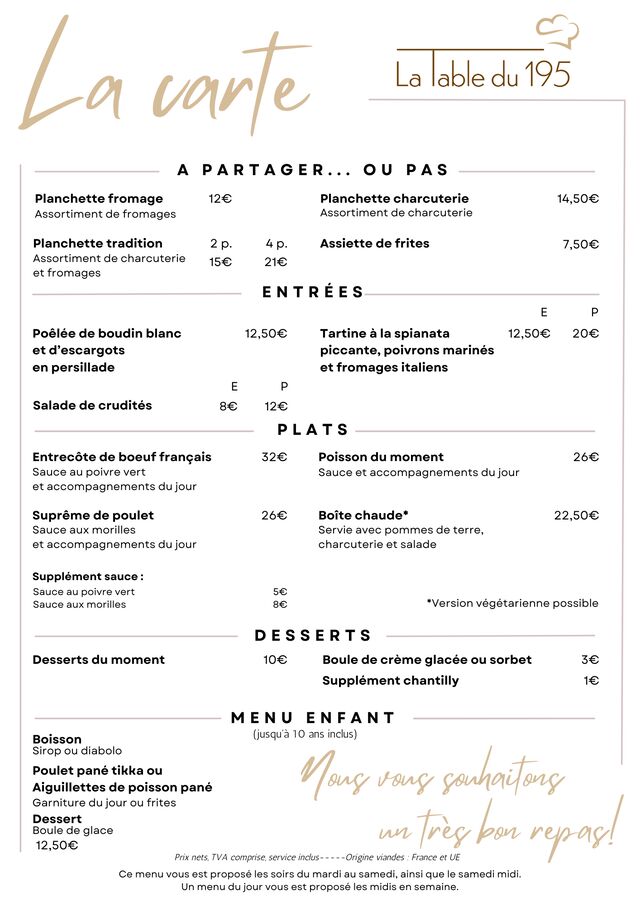 La carte

La Table du 195

A PARTAGER... OU PAS

Planchette fromage 12€
Assortiment de fromages

Planchette tradition 2 p. 4 p.
Assortiment de charcuterie et fromages 15€ 21€

Planchette charcuterie 14,50€
Assortiment de charcuterie

Assiette de frites 7,50€

ENTRÉES

Poêlée de boudin blanc et d'escargots en persillade 12,50€

E P
Salade de crudités 8€ 12€

E P
Tartine à la spianata piccante, poivrons marinés et fromages italiens 12,50€ 20€

PLATS

Entrecôte de boeuf français 32€
Sauce au poivre vert et accompagnements du jour

Suprême de poulet 26€
Sauce aux morilles et accompagnements du jour

Supplément sauce :
Sauce au poivre vert 5€
Sauce aux morilles 8€

Poisson du moment 26€
Sauce et accompagnements du jour

Boîte chaude* 22,50€
Servie avec pommes de terre, charcuterie et salade

*Version végétarienne possible

DESSERTS

Desserts du moment 10€

Boule de crème glacée ou sorbet 3€
Supplément chantilly 1€

MENU ENFANT
(jusqu'à 10 ans inclus)

Boisson
Sirop ou diabolo
Poulet pané tikka ou Aiguillettes de poisson pané
Garniture du jour ou frites
Dessert
Boule de glace
12,50€

Nous vous souhaitons un très bon repas!

Prix nets, TVA comprise, service inclus-----Origine viandes : France et UE

Ce menu vous est proposé les soirs du mardi au samedi, ainsi que le samedi midi.
Un menu du jour vous est proposé les midis en semaine.